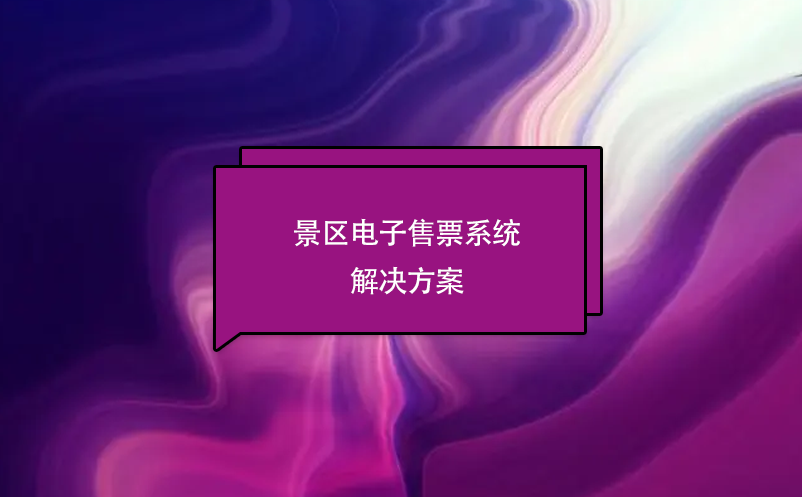 景区电子售票系统
解决方案